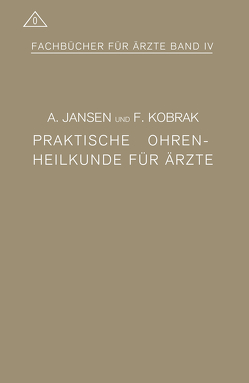 0

FACHBÜCHER FÜR ÄRZTE BAND IV

A. JANSEN UND F. KOBRAK

PRAKTISCHE OHRENHEILKUNDE FÜR ÄRZTE